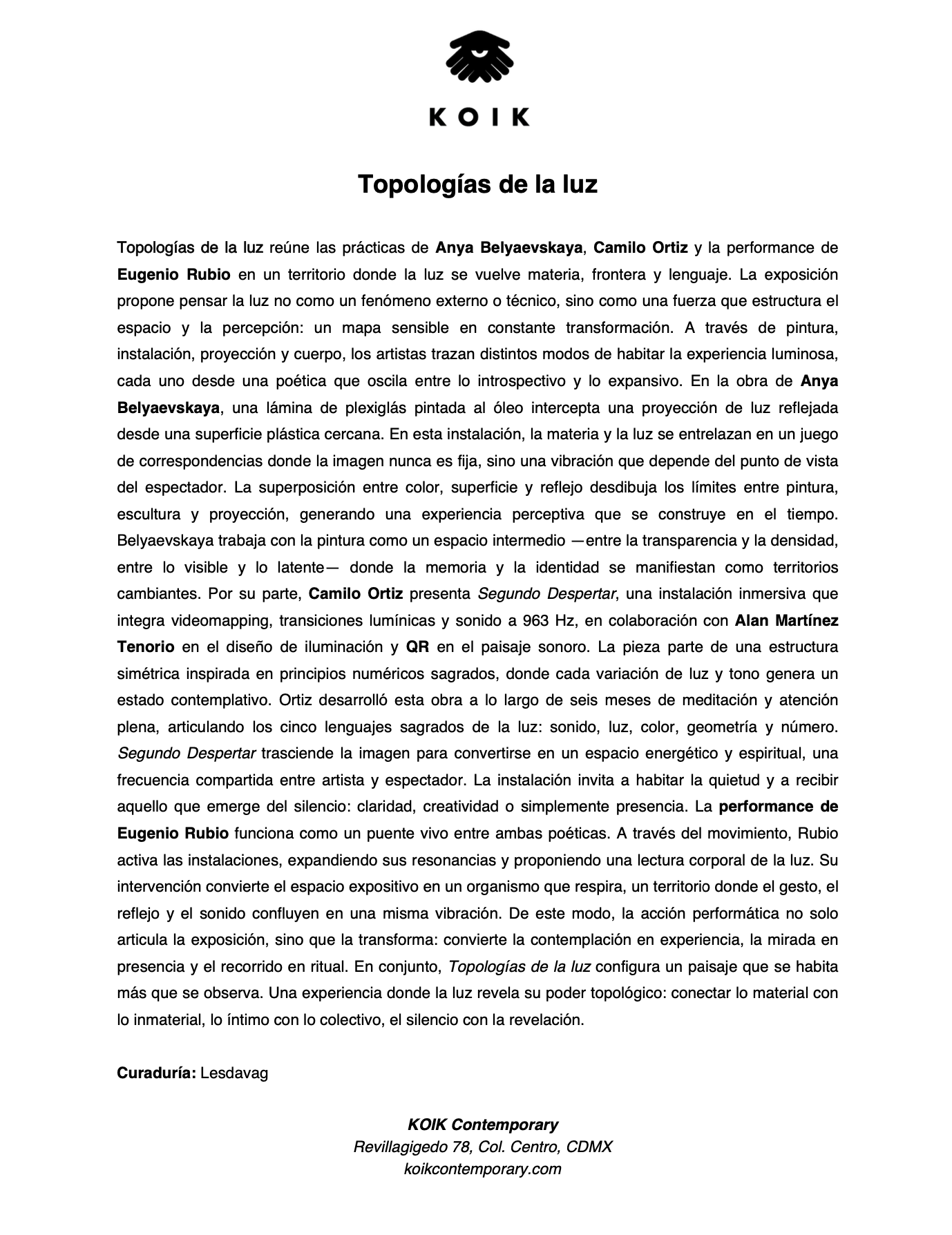 KOIK

Topologías de la luz

Topologías de la luz reúne las prácticas de Anya Belyaevskaya, Camilo Ortiz y la performance de Eugenio Rubio en un territorio donde la luz se vuelve materia, frontera y lenguaje. La exposición propone pensar la luz no como un fenómeno externo o técnico, sino como una fuerza que estructura el espacio y la percepción: un mapa sensible en constante transformación. A través de pintura, instalación, proyección y cuerpo, los artistas trazan distintos modos de habitar la experiencia luminosa, cada uno desde una poética que oscila entre lo introspectivo y lo expansivo. En la obra de Anya Belyaevskaya, una lámina de plexiglás pintada al óleo intercepta una proyección de luz reflejada desde una superficie plástica cercana. En esta instalación, la materia y la luz se entrelazan en un juego de correspondencias donde la imagen nunca es fija, sino una vibración que depende del punto de vista del espectador. La superposición entre color, superficie y reflejo desdibuja los límites entre pintura, escultura y proyección, generando una experiencia perceptiva que se construye en el tiempo. Belyaevskaya trabaja con la pintura como un espacio intermedio —entre la transparencia y la densidad, entre lo visible y lo latente— donde la memoria y la identidad se manifiestan como territorios cambiantes. Por su parte, Camilo Ortiz presenta Segundo Despertar, una instalación inmersiva que integra videomapping, transiciones lumínicas y sonido a 963 Hz, en colaboración con Alan Martínez Tenorio en el diseño de iluminación y QR en el paisaje sonoro. La pieza parte de una estructura simétrica inspirada en principios numéricos sagrados, donde cada variación de luz y tono genera un estado contemplativo. Ortiz desarrolló esta obra a lo largo de seis meses de meditación y atención plena, articulando los cinco lenguajes sagrados de la luz: sonido, luz, color, geometría y número. Segundo Despertar trasciende la imagen para convertirse en un espacio energético y espiritual, una frecuencia compartida entre artista y espectador. La instalación invita a habitar la quietud y a recibir aquello que emerge del silencio: claridad, creatividad o simplemente presencia. La performance de Eugenio Rubio funciona como un puente vivo entre ambas poéticas. A través del movimiento, Rubio activa las instalaciones, expandiendo sus resonancias y proponiendo una lectura corporal de la luz. Su intervención convierte el espacio expositivo en un organismo que respira, un territorio donde el gesto, el reflejo y el sonido confluyen en una misma vibración. De este modo, la acción performática no solo articula la exposición, sino que la transforma: convierte la contemplación en experiencia, la mirada en presencia y el recorrido en ritual. En conjunto, Topologías de la luz configura un paisaje que se habita más que se observa. Una experiencia donde la luz revela su poder topológico: conectar lo material con lo inmaterial, lo íntimo con lo colectivo, el silencio con la revelación.

Curaduría: Lesdavag

KOIK Contemporary
Revillagigedo 78, Col. Centro, CDMX
koikcontemporary.com